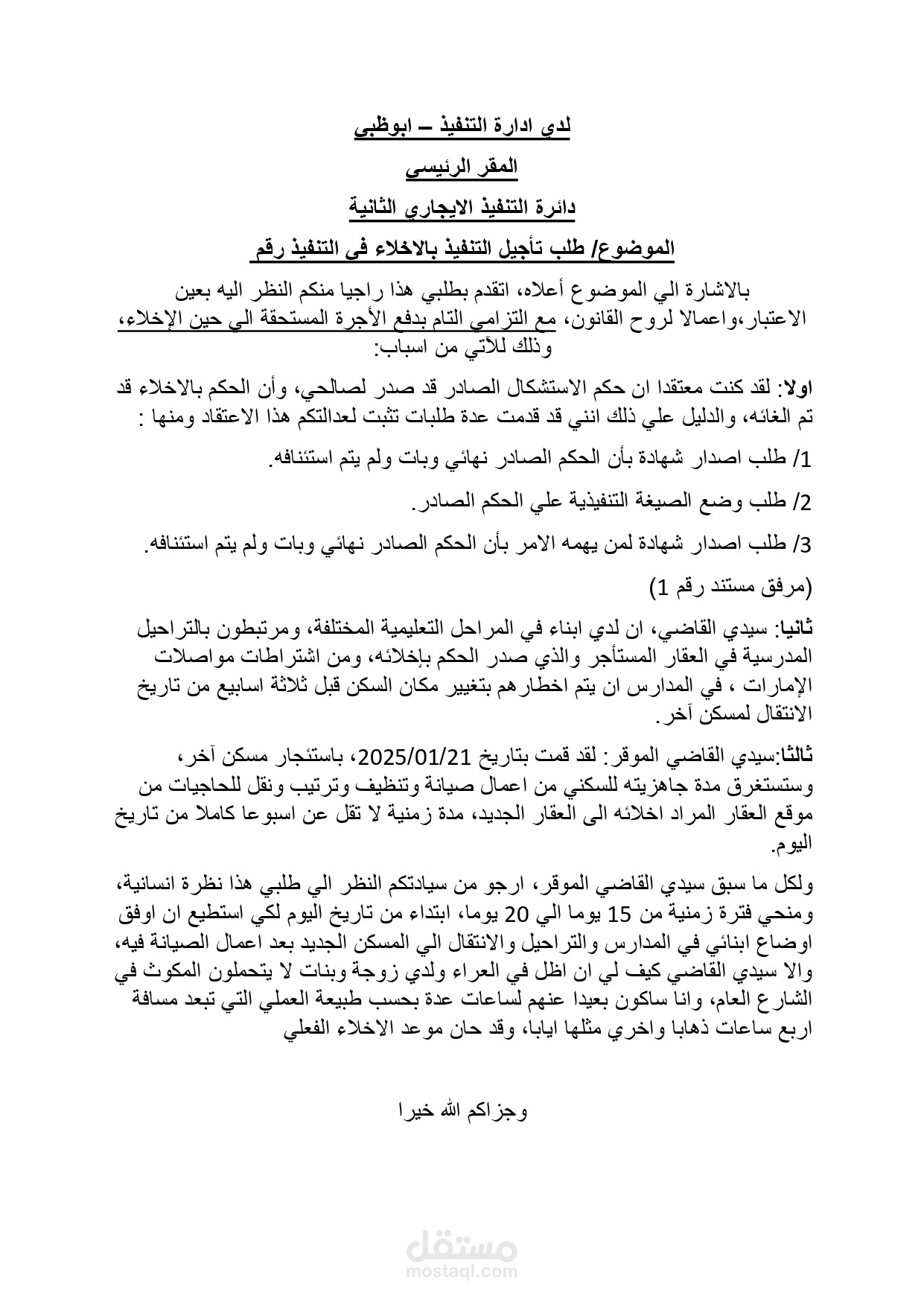 لدي ادارة التنفيذ – ابوظبى

المقر الرئيسى

دائرة التنفيذ الايجاري الثانية

الموضوع/ طلب تأجيل التنفيذ بالاخلاء فى التنفيذ رقم

بالاشارة الي الموضوع أعلاه، اتقدم بطلبي هذا راجيا منكم النظر اليه بعين الاعتبار،واعمالا لروح القانون، مع التزامي التام بدفع الأجرة المستحقة الي حين الإخلاء، وذلك للآتي من اسباب:

اولا: لقد كنت معتقدا ان حكم الاستشكال الصادر قد صدر لصالحي، وأن الحكم بالاخلاء قد تم الغائه، والدليل علي ذلك انني قد قدمت عدة طلبات تثبت لعدالتكم هذا الاعتقاد ومنها :

1/ طلب اصدار شهادة بأن الحكم الصادر نهائي وبات ولم يتم استئنافه.

2/ طلب وضع الصيغة التنفيذية علي الحكم الصادر.

3/ طلب اصدار شهادة لمن يهمه الامر بأن الحكم الصادر نهائي وبات ولم يتم استئنافه.

(مرفق مستند رقم 1)

ثانيا: سيدي القاضي، ان لدي ابناء في المراحل التعليمية المختلفة، ومرتبطون بالتراحيل المدرسية في العقار المستأجر والذي صدر الحكم بإخلائه، ومن اشتراطات مواصلات الإمارات ، في المدارس ان يتم اخطارهم بتغيير مكان السكن قبل ثلاثة اسابيع من تاريخ الانتقال لمسكن آخر.

ثالثا:سيدي القاضي الموقر: لقد قمت بتاريخ 2025/01/21، باستئجار مسكن آخر، وستستغرق مدة جاهزيته للسكني من اعمال صيانة وتنظيف وترتيب ونقل للحاجيات من موقع العقار المراد اخلائه الى العقار الجديد، مدة زمنية لا تقل عن اسبوعا كاملا من تاريخ اليوم.

ولكل ما سبق سيدي القاضي الموقر، ارجو من سيادتكم النظر الي طلبي هذا نظرة انسانية، ومنحي فترة زمنية من 15 يوما الي 20 يوما، ابتداء من تاريخ اليوم لكي استطيع ان اوفق اوضاع ابنائي في المدارس والتراحيل والانتقال الي المسكن الجديد بعد اعمال الصيانة فيه، والا سيدي القاضي كيف لي ان اظل في العراء ولدي زوجة وبنات لا يتحملون المكوث في الشارع العام، وانا ساكون بعيدا عنهم لساعات عدة بحسب طبيعة العملي التي تبعد مسافة اربع ساعات ذهابا واخري مثلها ايابا، وقد حان موعد الاخلاء الفعلي

وجزاكم الله خيرا

مستقل
mostaql.com